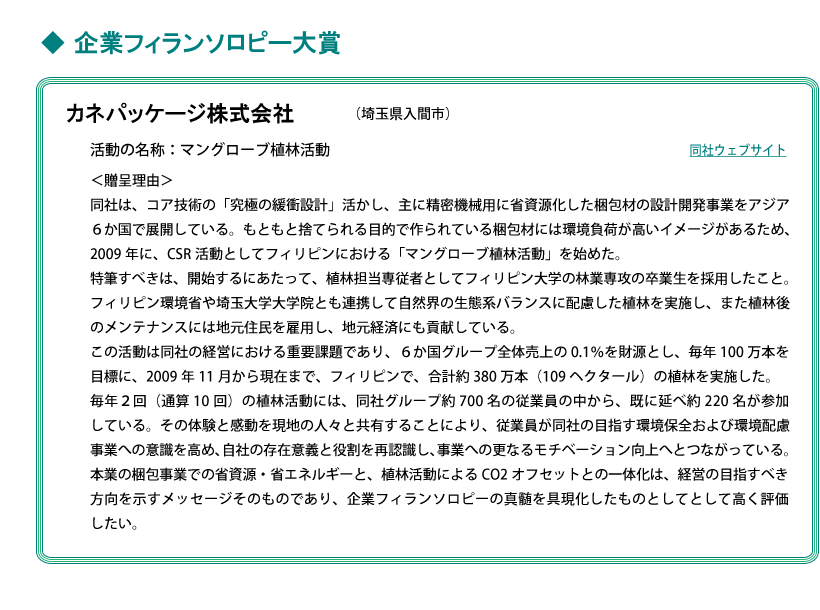 ◆ 企業フィランソロピー大賞

カネパッケージ株式会社　（埼玉県入間市）

活動の名称：マングローブ植林活動

同社ウェブサイト

＜贈呈理由＞
同社は、コア技術の「究極の緩衝設計」活かし、主に精密機械用に省資源化した梱包材の設計開発事業をアジア６か国で展開している。もともと捨てられる目的で作られている梱包材には環境負荷が高いイメージがあるため、2009 年に、CSR 活動としてフィリピンにおける「マングローブ植林活動」を始めた。
特筆すべきは、開始するにあたって、植林担当専従者としてフィリピン大学の林業専攻の卒業生を採用したこと。フィリピン環境省や埼玉大学大学院とも連携して自然界の生態系バランスに配慮した植林を実施し、また植林後のメンテナンスには地元住民を雇用し、地元経済にも貢献している。
この活動は同社の経営における重要課題であり、６か国グループ全体売上の 0.1%を財源とし、毎年 100 万本を目標に、2009 年 11 月から現在まで、フィリピンで、合計約 380 万本（109 ヘクタール）の植林を実施した。
毎年２回（通算 10 回）の植林活動には、同社グループ約 700 名の従業員の中から、既に延べ約 220 名が参加している。その体験と感動を現地の人々と共有することにより、従業員が同社の目指す環境保全および環境配慮事業への意識を高め、自社の存在意義と役割を再認識し、事業への更なるモチベーション向上へとつながっている。
本業の梱包事業での省資源・省エネルギーと、植林活動による CO2 オフセットとの一体化は、経営の目指すべき方向を示すメッセージそのものであり、企業フィランソロピーの真髄を具現化したものとしてとして高く評価したい。